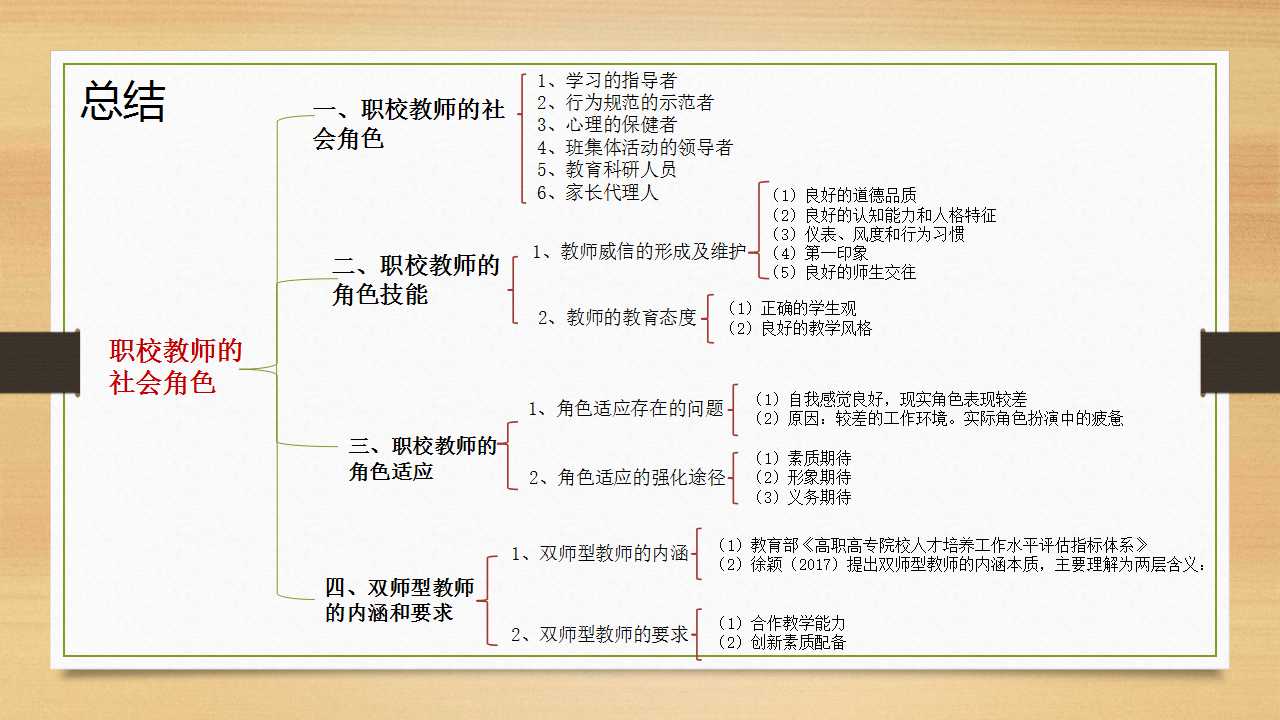 总结

职校教师的社会角色

一、职校教师的社会角色

1、学习的指导者
2、行为规范的示范者
3、心理的保健者
4、班集体活动的领导者
5、教育科研人员
6、家长代理人

二、职校教师的角色技能

1、教师威信的形成及维护

（1）良好的道德品质
（2）良好的认知能力和人格特征
（3）仪表、风度和行为习惯
（4）第一印象
（5）良好的师生交往

2、教师的教育态度

（1）正确的学生观
（2）良好的教学风格

三、职校教师的角色适应

1、角色适应存在的问题

（1）自我感觉良好，现实角色表现较差
（2）原因：较差的工作环境。实际角色扮演中的疲惫

2、角色适应的强化途径

（1）素质期待
（2）形象期待
（3）义务期待

四、双师型教师的内涵和要求

1、双师型教师的内涵

（1）教育部《高职高专院校人才培养工作水平评估指标体系》
（2）徐颖（2017）提出双师型教师的内涵本质，主要理解为两层含义：

2、双师型教师的要求

（1）合作教学能力
（2）创新素质配备